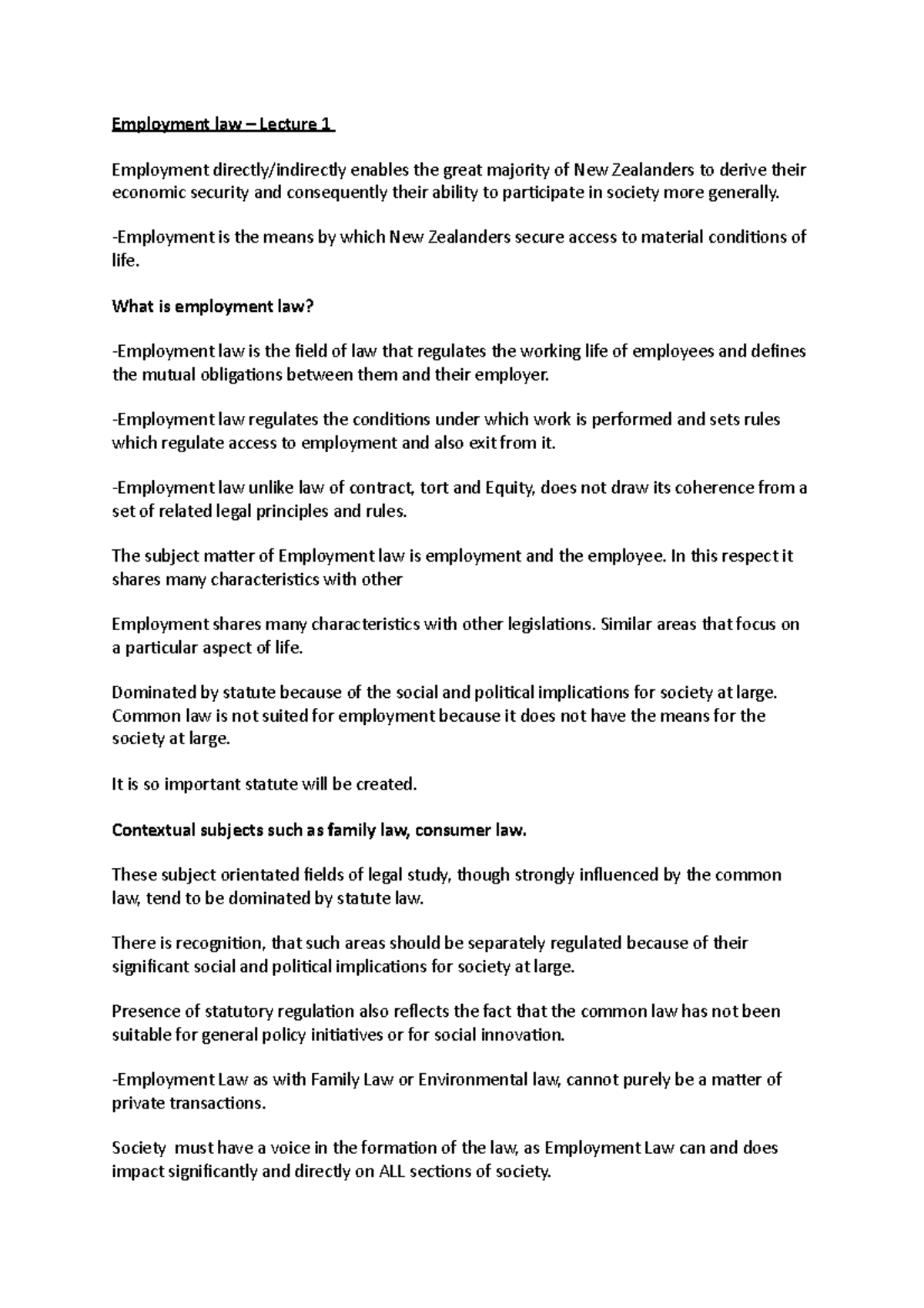 Employment law – Lecture 1

Employment directly/indirectly enables the great majority of New Zealanders to derive their economic security and consequently their ability to participate in society more generally.

-Employment is the means by which New Zealanders secure access to material conditions of life.

What is employment law?

-Employment law is the field of law that regulates the working life of employees and defines the mutual obligations between them and their employer.

-Employment law regulates the conditions under which work is performed and sets rules which regulate access to employment and also exit from it.

-Employment law unlike law of contract, tort and Equity, does not draw its coherence from a set of related legal principles and rules.

The subject matter of Employment law is employment and the employee. In this respect it shares many characteristics with other

Employment shares many characteristics with other legislations. Similar areas that focus on a particular aspect of life.

Dominated by statute because of the social and political implications for society at large. Common law is not suited for employment because it does not have the means for the society at large.

It is so important statute will be created.

Contextual subjects such as family law, consumer law.

These subject orientated fields of legal study, though strongly influenced by the common law, tend to be dominated by statute law.

There is recognition, that such areas should be separately regulated because of their significant social and political implications for society at large.

Presence of statutory regulation also reflects the fact that the common law has not been suitable for general policy initiatives or for social innovation.

-Employment Law as with Family Law or Environmental law, cannot purely be a matter of private transactions.

Society must have a voice in the formation of the law, as Employment Law can and does impact significantly and directly on ALL sections of society.